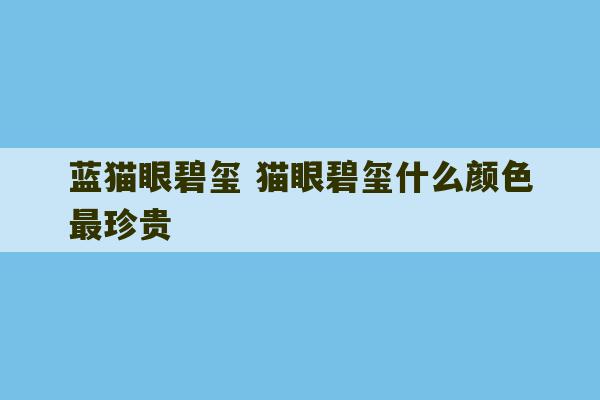 蓝猫眼碧玺 猫眼碧玺什么颜色最珍贵